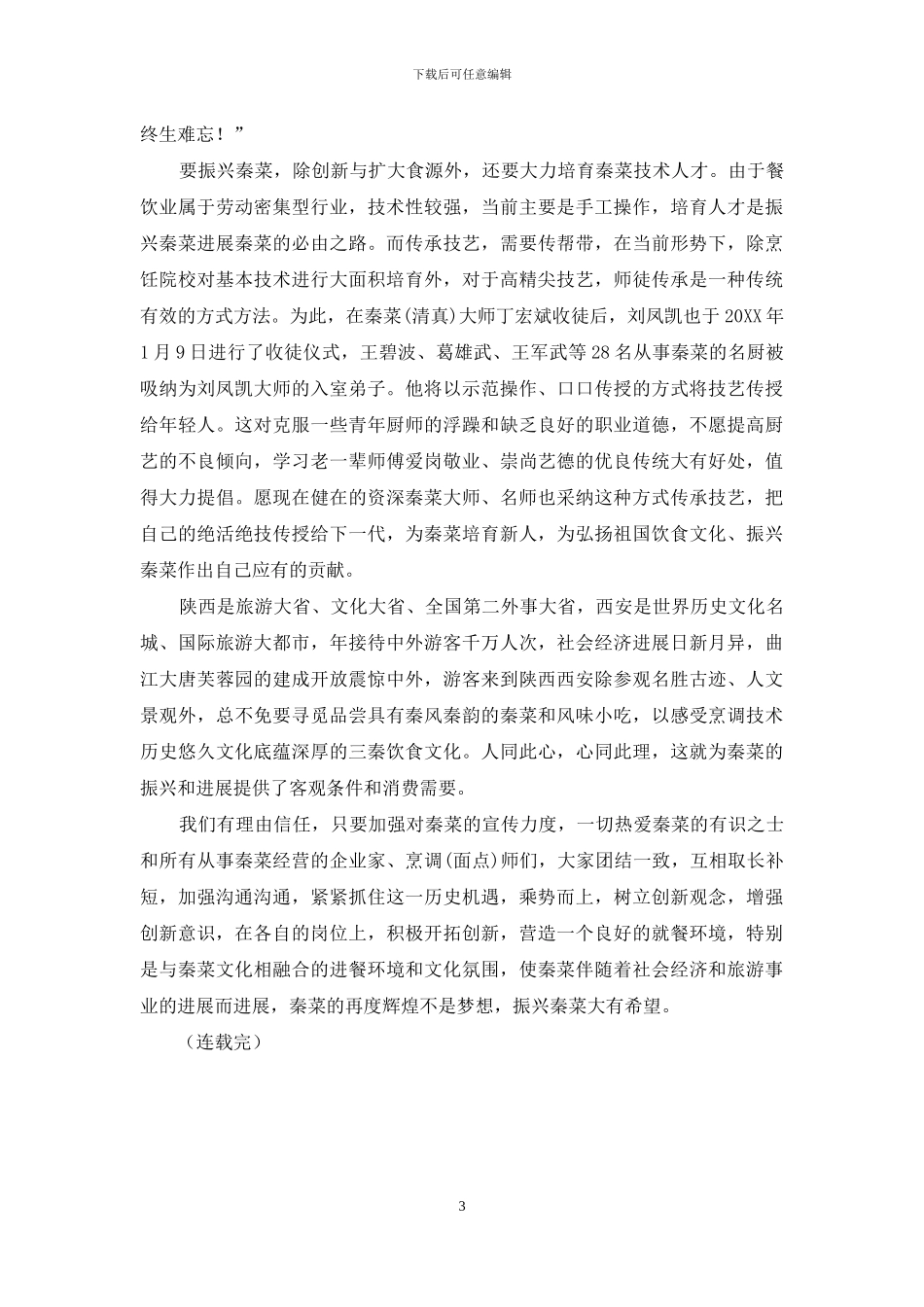 下载后可任意编辑

终生难忘！”

要振兴秦菜，除创新与扩大食源外，还要大力培育秦菜技术人才。由于餐饮业属于劳动密集型行业，技术性较强，当前主要是手工操作，培育人才是振兴秦菜进展秦菜的必由之路。而传承技艺，需要传帮带，在当前形势下，除烹饪院校对基本技术进行大面积培育外，对于高精尖技艺，师徒传承是一种传统有效的方式方法。为此，在秦菜(清真)大师丁宏斌收徒后，刘凤凯也于20XX年1月9日进行了收徒仪式，王碧波、葛雄武、王军武等28名从事秦菜的名厨被吸纳为刘凤凯大师的入室弟子。他将以示范操作、口口传授的方式将技艺传授给年轻人。这对克服一些青年厨师的浮躁和缺乏良好的职业道德，不愿提高厨艺的不良倾向，学习老一辈师傅爱岗敬业、崇尚艺德的优良传统大有好处，值得大力提倡。愿现在健在的资深秦菜大师、名师也采纳这种方式传承技艺，把自己的绝活绝技传授给下一代，为秦菜培育新人，为弘扬祖国饮食文化、振兴秦菜作出自己应有的贡献。

陕西是旅游大省、文化大省、全国第二外事大省，西安是世界历史文化名城、国际旅游大都市，年接待中外游客千万人次，社会经济进展日新月异，曲江大唐芙蓉园的建成开放震惊中外，游客来到陕西西安除参观名胜古迹、人文景观外，总不免要寻觅品尝具有秦风秦韵的秦菜和风味小吃，以感受烹调技术历史悠久文化底蕴深厚的三秦饮食文化。人同此心，心同此理，这就为秦菜的振兴和进展提供了客观条件和消费需要。

我们有理由信任，只要加强对秦菜的宣传力度，一切热爱秦菜的有识之士和所有从事秦菜经营的企业家、烹调(面点)师们，大家团结一致，互相取长补短，加强沟通沟通，紧紧抓住这一历史机遇，乘势而上，树立创新观念，增强创新意识，在各自的岗位上，积极开拓创新，营造一个良好的就餐环境，特别是与秦菜文化相融合的进餐环境和文化氛围，使秦菜伴随着社会经济和旅游事业的进展而进展，秦菜的再度辉煌不是梦想，振兴秦菜大有希望。

（连载完）

3